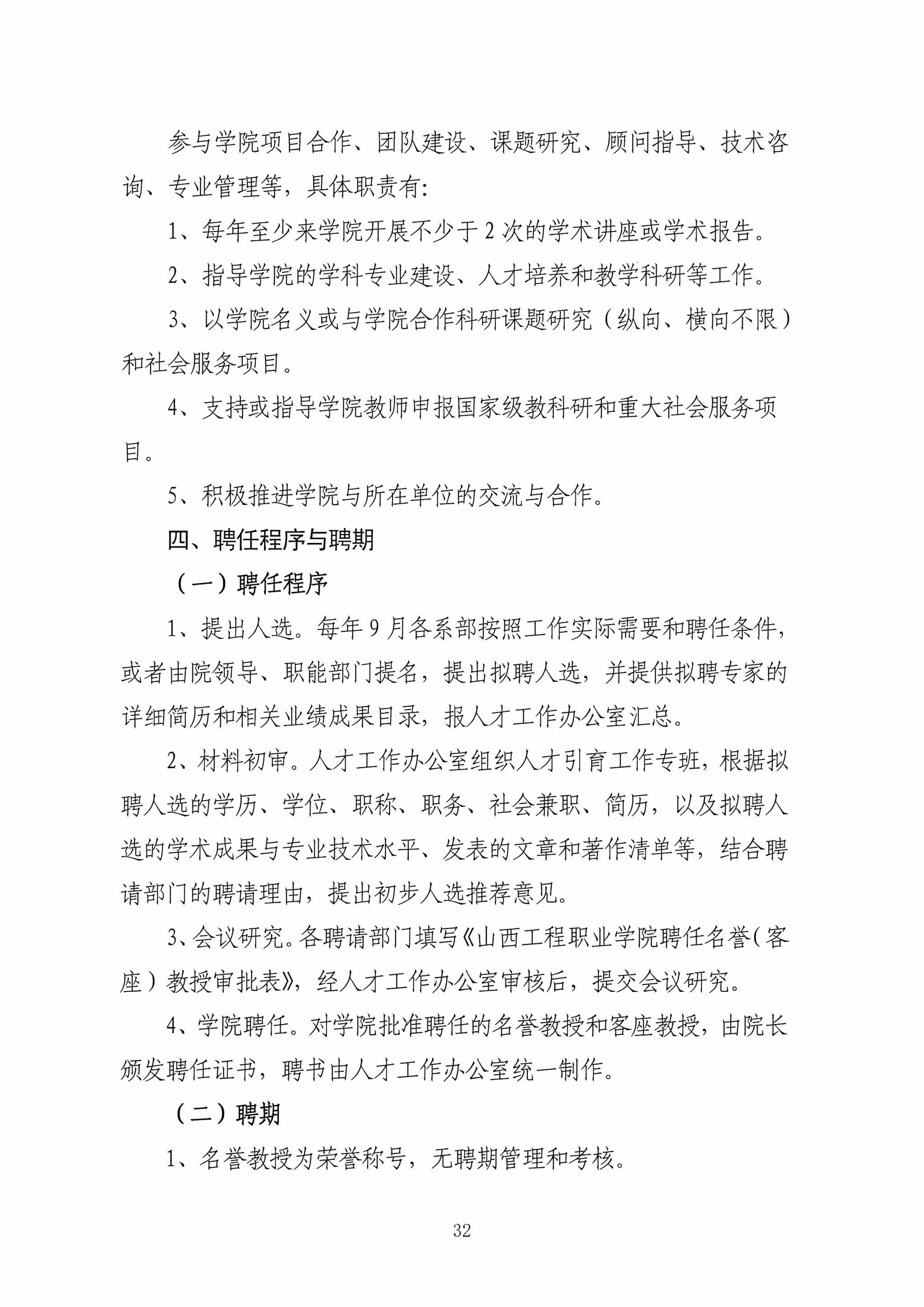 参与学院项目合作、团队建设、课题研究、顾问指导、技术咨询、专业管理等，具体职责有：

1、每年至少来学院开展不少于2次的学术讲座或学术报告。

2、指导学院的学科专业建设、人才培养和教学科研等工作。

3、以学院名义或与学院合作科研课题研究（纵向、横向不限）和社会服务项目。

4、支持或指导学院教师申报国家级教科研和重大社会服务项目。

5、积极推进学院与所在单位的交流与合作。

四、聘任程序与聘期

（一）聘任程序

1、提出人选。每年9月各系部按照工作实际需要和聘任条件，或者由院领导、职能部门提名，提出拟聘人选，并提供拟聘专家的详细简历和相关业绩成果目录，报人才工作办公室汇总。

2、材料初审。人才工作办公室组织人才引育工作专班，根据拟聘人选的学历、学位、职称、职务、社会兼职、简历，以及拟聘人选的学术成果与专业技术水平、发表的文章和著作清单等，结合聘请部门的聘请理由，提出初步人选推荐意见。

3、会议研究。各聘请部门填写《山西工程职业学院聘任名誉（客座）教授审批表》，经人才工作办公室审核后，提交会议研究。

4、学院聘任。对学院批准聘任的名誉教授和客座教授，由院长颁发聘任证书，聘书由人才工作办公室统一制作。

（二）聘期

1、名誉教授为荣誉称号，无聘期管理和考核。

32